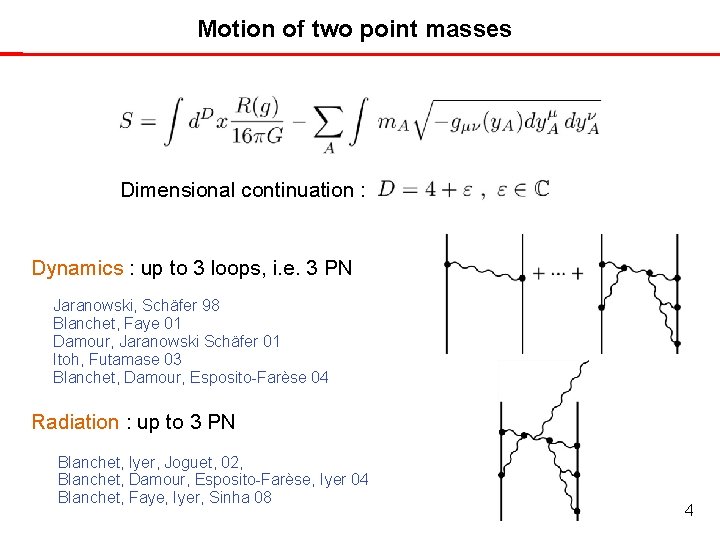 Motion of two point masses

$S = \int d^D x \frac{R(g)}{16\pi G} - \sum_A \int m_A \sqrt{-g_{\mu\nu}(y_A) dy_A^\mu \, dy_A^\nu}$

Dimensional continuation : $D = 4 + \varepsilon \ , \ \varepsilon \in \mathbb{C}$

Dynamics : up to 3 loops, i.e. 3 PN

Jaranowski, Schäfer 98
Blanchet, Faye 01
Damour, Jaranowski Schäfer 01
Itoh, Futamase 03
Blanchet, Damour, Esposito-Farèse 04

$+ \cdots +$

Radiation : up to 3 PN

Blanchet, Iyer, Joguet, 02,
Blanchet, Damour, Esposito-Farèse, Iyer 04
Blanchet, Faye, Iyer, Sinha 08

4